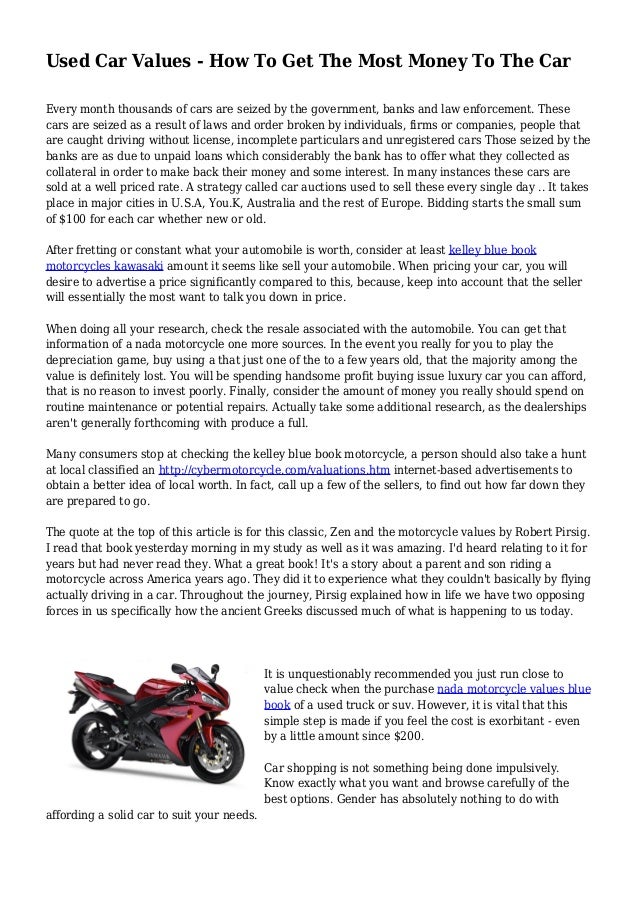 Used Car Values - How To Get The Most Money To The Car

Every month thousands of cars are seized by the government, banks and law enforcement. These cars are seized as a result of laws and order broken by individuals, firms or companies, people that are caught driving without license, incomplete particulars and unregistered cars Those seized by the banks are as due to unpaid loans which considerably the bank has to offer what they collected as collateral in order to make back their money and some interest. In many instances these cars are sold at a well priced rate. A strategy called car auctions used to sell these every single day .. It takes place in major cities in U.S.A, You.K, Australia and the rest of Europe. Bidding starts the small sum of $100 for each car whether new or old.

After fretting or constant what your automobile is worth, consider at least kelley blue book motorcycles kawasaki amount it seems like sell your automobile. When pricing your car, you will desire to advertise a price significantly compared to this, because, keep into account that the seller will essentially the most want to talk you down in price.

When doing all your research, check the resale associated with the automobile. You can get that information of a nada motorcycle one more sources. In the event you really for you to play the depreciation game, buy using a that just one of the to a few years old, that the majority among the value is definitely lost. You will be spending handsome profit buying issue luxury car you can afford, that is no reason to invest poorly. Finally, consider the amount of money you really should spend on routine maintenance or potential repairs. Actually take some additional research, as the dealerships aren't generally forthcoming with produce a full.

Many consumers stop at checking the kelley blue book motorcycle, a person should also take a hunt at local classified an http://cybermotorcycle.com/valuations.htm internet-based advertisements to obtain a better idea of local worth. In fact, call up a few of the sellers, to find out how far down they are prepared to go.

The quote at the top of this article is for this classic, Zen and the motorcycle values by Robert Pirsig. I read that book yesterday morning in my study as well as it was amazing. I'd heard relating to it for years but had never read they. What a great book! It's a story about a parent and son riding a motorcycle across America years ago. They did it to experience what they couldn't basically by flying actually driving in a car. Throughout the journey, Pirsig explained how in life we have two opposing forces in us specifically how the ancient Greeks discussed much of what is happening to us today.

It is unquestionably recommended you just run close to value check when the purchase nada motorcycle values blue book of a used truck or suv. However, it is vital that this simple step is made if you feel the cost is exorbitant - even by a little amount since $200.

Car shopping is not something being done impulsively. Know exactly what you want and browse carefully of the best options. Gender has absolutely nothing to do with affording a solid car to suit your needs.